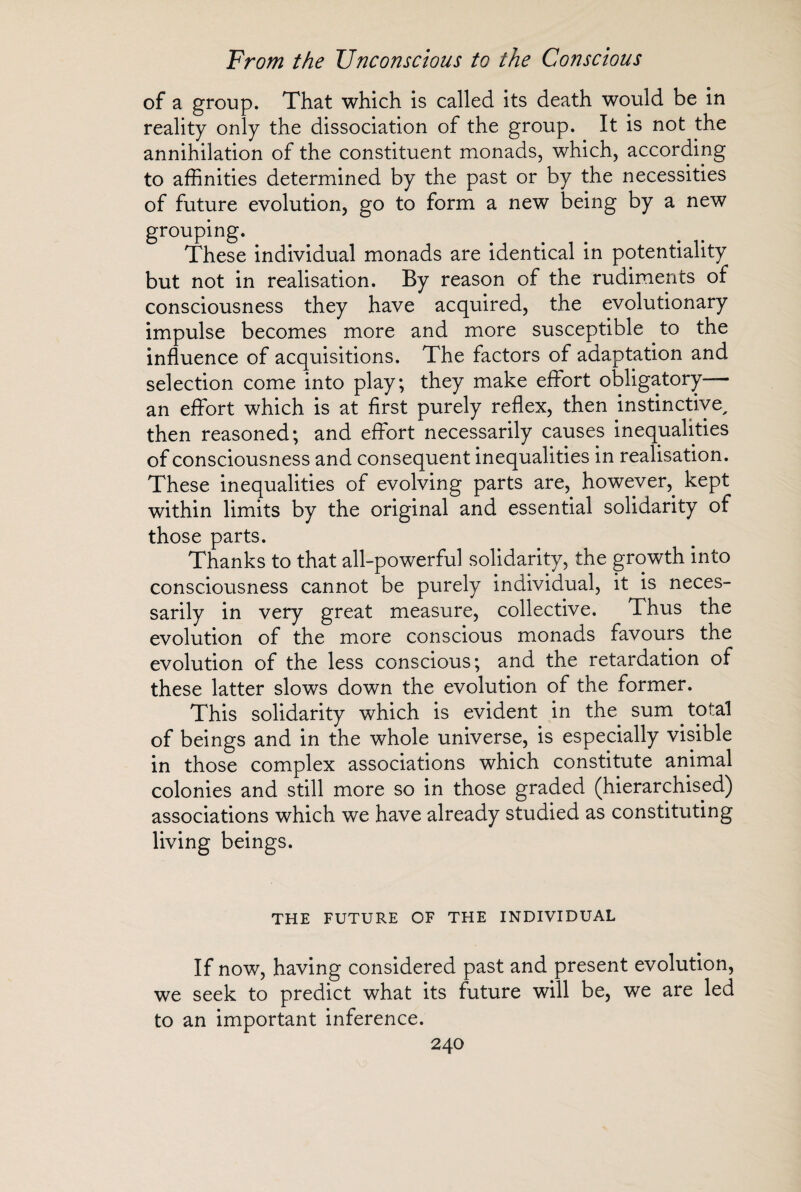 From the Unconscious to the Conscious

of a group. That which is called its death would be in reality only the dissociation of the group. It is not the annihilation of the constituent monads, which, according to affinities determined by the past or by the necessities of future evolution, go to form a new being by a new grouping.

These individual monads are identical in potentiality but not in realisation. By reason of the rudiments of consciousness they have acquired, the evolutionary impulse becomes more and more susceptible to the influence of acquisitions. The factors of adaptation and selection come into play; they make effort obligatory—an effort which is at first purely reflex, then instinctive, then reasoned; and effort necessarily causes inequalities of consciousness and consequent inequalities in realisation. These inequalities of evolving parts are, however, kept within limits by the original and essential solidarity of those parts.

Thanks to that all-powerful solidarity, the growth into consciousness cannot be purely individual, it is necessarily in very great measure, collective. Thus the evolution of the more conscious monads favours the evolution of the less conscious; and the retardation of these latter slows down the evolution of the former.

This solidarity which is evident in the sum total of beings and in the whole universe, is especially visible in those complex associations which constitute animal colonies and still more so in those graded (hierarchised) associations which we have already studied as constituting living beings.

THE FUTURE OF THE INDIVIDUAL

If now, having considered past and present evolution, we seek to predict what its future will be, we are led to an important inference.

240